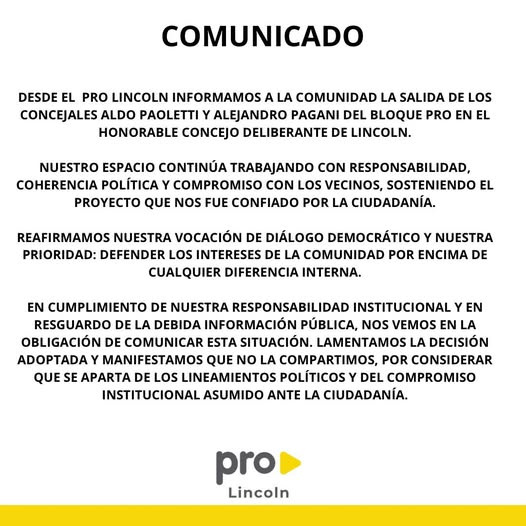 COMUNICADO

DESDE EL PRO LINCOLN INFORMAMOS A LA COMUNIDAD LA SALIDA DE LOS CONCEJALES ALDO PAOLETTI Y ALEJANDRO PAGANI DEL BLOQUE PRO EN EL HONORABLE CONCEJO DELIBERANTE DE LINCOLN.

NUESTRO ESPACIO CONTINÚA TRABAJANDO CON RESPONSABILIDAD, COHERENCIA POLÍTICA Y COMPROMISO CON LOS VECINOS, SOSTENIENDO EL PROYECTO QUE NOS FUE CONFIADO POR LA CIUDADANÍA.

REAFIRMAMOS NUESTRA VOCACIÓN DE DIÁLOGO DEMOCRÁTICO Y NUESTRA PRIORIDAD: DEFENDER LOS INTERESES DE LA COMUNIDAD POR ENCIMA DE CUALQUIER DIFERENCIA INTERNA.

EN CUMPLIMIENTO DE NUESTRA RESPONSABILIDAD INSTITUCIONAL Y EN RESGUARDO DE LA DEBIDA INFORMACIÓN PÚBLICA, NOS VEMOS EN LA OBLIGACIÓN DE COMUNICAR ESTA SITUACIÓN. LAMENTAMOS LA DECISIÓN ADOPTADA Y MANIFESTAMOS QUE NO LA COMPARTIMOS, POR CONSIDERAR QUE SE APARTA DE LOS LINEAMIENTOS POLÍTICOS Y DEL COMPROMISO INSTITUCIONAL ASUMIDO ANTE LA CIUDADANÍA.

pro
Lincoln